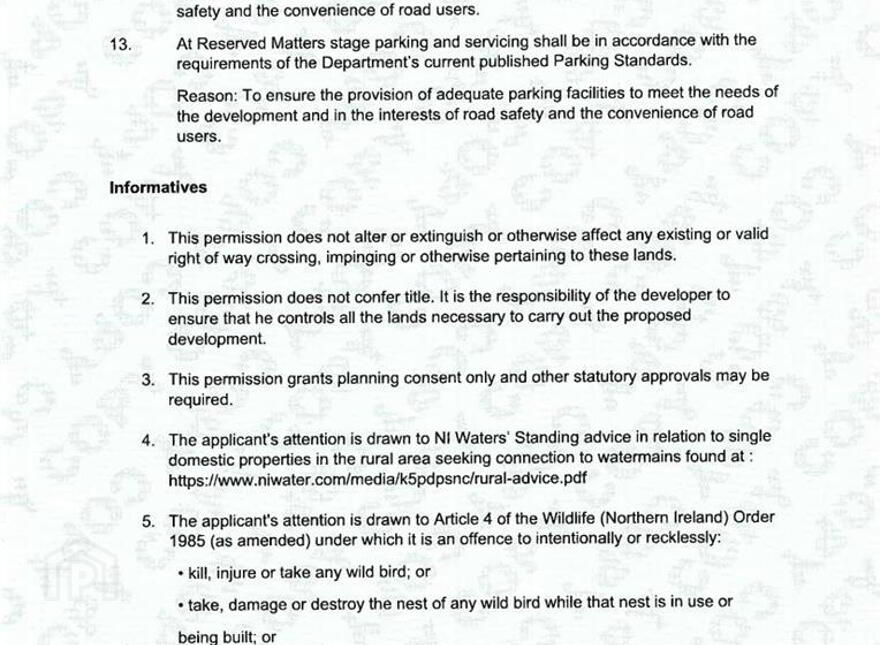 safety and the convenience of road users.

13. At Reserved Matters stage parking and servicing shall be in accordance with the requirements of the Department's current published Parking Standards.

Reason: To ensure the provision of adequate parking facilities to meet the needs of the development and in the interests of road safety and the convenience of road users.

Informatives

1. This permission does not alter or extinguish or otherwise affect any existing or valid right of way crossing, impinging or otherwise pertaining to these lands.

2. This permission does not confer title. It is the responsibility of the developer to ensure that he controls all the lands necessary to carry out the proposed development.

3. This permission grants planning consent only and other statutory approvals may be required.

4. The applicant's attention is drawn to NI Waters' Standing advice in relation to single domestic properties in the rural area seeking connection to watermains found at : https://www.niwater.com/media/k5pdpsnc/rural-advice.pdf

5. The applicant's attention is drawn to Article 4 of the Wildlife (Northern Ireland) Order 1985 (as amended) under which it is an offence to intentionally or recklessly:

• kill, injure or take any wild bird; or

• take, damage or destroy the nest of any wild bird while that nest is in use or being built; or